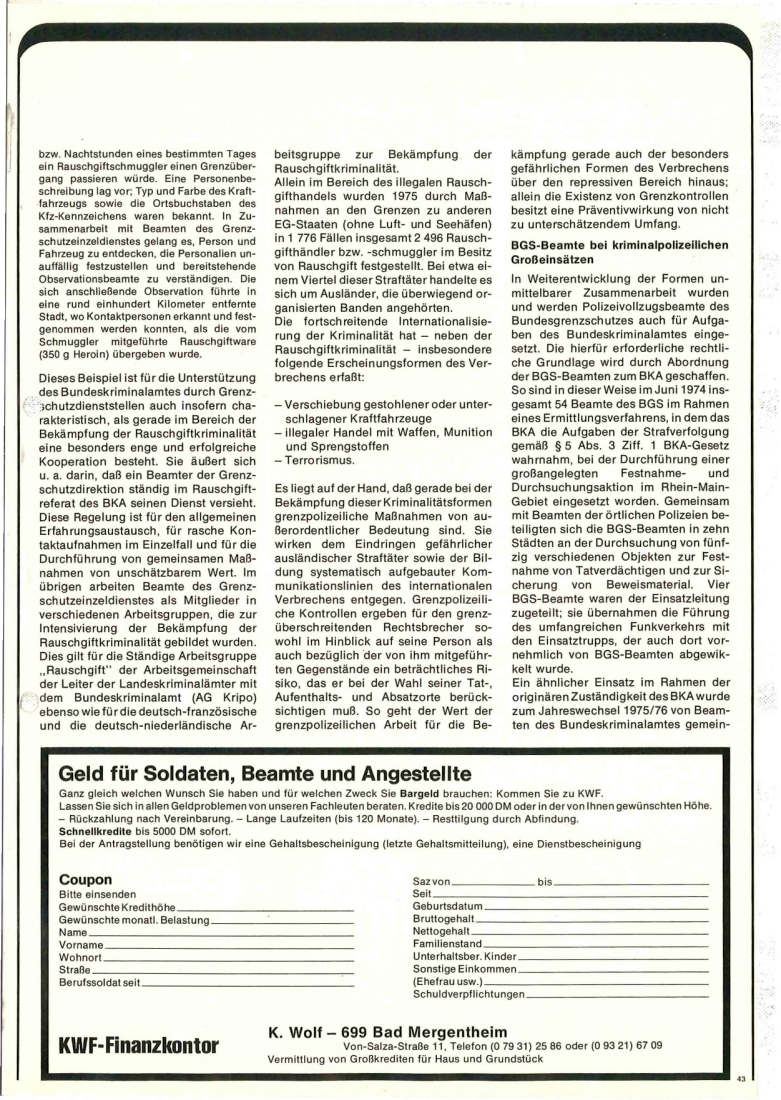 bzw. Nachtstunden eines bestimmten Tages ein Rauschgiftschmuggler einen Grenzübergang passieren würde. Eine Personenbeschreibung lag vor; Typ und Farbe des Kraftfahrzeugs sowie die Ortsbuchstaben des Kfz-Kennzeichens waren bekannt. In Zusammenarbeit mit Beamten des Grenzschutzeinzeldienstes gelang es, Person und Fahrzeug zu entdecken, die Personalien unauffällig festzustellen und bereitstehende Observationsbeamte zu verständigen. Die sich anschließende Observation führte in eine rund einhundert Kilometer entfernte Stadt, wo Kontaktpersonen erkannt und festgenommen werden konnten, als die vom Schmuggler mitgeführte Rauschgiftware (350 g Heroin) übergeben wurde.

Dieses Beispiel ist für die Unterstützung des Bundeskriminalamtes durch Grenzschutzdienststellen auch insofern charakteristisch, als gerade im Bereich der Bekämpfung der Rauschgiftkriminalität eine besonders enge und erfolgreiche Kooperation besteht. Sie äußert sich u. a. darin, daß ein Beamter der Grenzschutzdirektion ständig im Rauschgiftreferat des BKA seinen Dienst versieht. Diese Regelung ist für den allgemeinen Erfahrungsaustausch, für rasche Kontaktaufnahmen im Einzelfall und für die Durchführung von gemeinsamen Maßnahmen von unschätzbarem Wert. Im übrigen arbeiten Beamte des Grenzschutzeinzeldienstes als Mitglieder in verschiedenen Arbeitsgruppen, die zur Intensivierung der Bekämpfung der Rauschgiftkriminalität gebildet wurden. Dies gilt für die Ständige Arbeitsgruppe „Rauschgift" der Arbeitsgemeinschaft der Leiter der Landeskriminalämter mit dem Bundeskriminalamt (AG Kripo) ebenso wie für die deutsch-französische und die deutsch-niederländische Arbeitsgruppe zur Bekämpfung der Rauschgiftkriminalität.
Allein im Bereich des illegalen Rauschgifthandels wurden 1975 durch Maßnahmen an den Grenzen zu anderen EG-Staaten (ohne Luft- und Seehäfen) in 1 776 Fällen insgesamt 2 496 Rauschgifthändler bzw. -schmuggler im Besitz von Rauschgift festgestellt. Bei etwa einem Viertel dieser Straftäter handelte es sich um Ausländer, die überwiegend organisierten Banden angehörten.
Die fortschreitende Internationalisierung der Kriminalität hat – neben der Rauschgiftkriminalität – insbesondere folgende Erscheinungsformen des Verbrechens erfaßt:

– Verschiebung gestohlener oder unterschlagener Kraftfahrzeuge
– illegaler Handel mit Waffen, Munition und Sprengstoffen
– Terrorismus.

Es liegt auf der Hand, daß gerade bei der Bekämpfung dieser Kriminalitätsformen grenzpolizeiliche Maßnahmen von außerordentlicher Bedeutung sind. Sie wirken dem Eindringen gefährlicher ausländischer Straftäter sowie der Bildung systematisch aufgebauter Kommunikationslinien des internationalen Verbrechens entgegen. Grenzpolizeiliche Kontrollen ergeben für den grenzüberschreitenden Rechtsbrecher sowohl im Hinblick auf seine Person als auch bezüglich der von ihm mitgeführten Gegenstände ein beträchtliches Risiko, das er bei der Wahl seiner Tat-, Aufenthalts- und Absatzorte berücksichtigen muß. So geht der Wert der grenzpolizeilichen Arbeit für die Bekämpfung gerade auch der besonders gefährlichen Formen des Verbrechens über den repressiven Bereich hinaus; allein die Existenz von Grenzkontrollen besitzt eine Präventivwirkung von nicht zu unterschätzendem Umfang.

BGS-Beamte bei kriminalpolizeilichen Großeinsätzen

In Weiterentwicklung der Formen unmittelbarer Zusammenarbeit wurden und werden Polizeivollzugsbeamte des Bundesgrenzschutzes auch für Aufgaben des Bundeskriminalamtes eingesetzt. Die hierfür erforderliche rechtliche Grundlage wird durch Abordnung der BGS-Beamten zum BKA geschaffen. So sind in dieser Weise im Juni 1974 insgesamt 54 Beamte des BGS im Rahmen eines Ermittlungsverfahrens, in dem das BKA die Aufgaben der Strafverfolgung gemäß § 5 Abs. 3 Ziff. 1 BKA-Gesetz wahrnahm, bei der Durchführung einer großangelegten Festnahme- und Durchsuchungsaktion im Rhein-Main-Gebiet eingesetzt worden. Gemeinsam mit Beamten der örtlichen Polizeien beteiligten sich die BGS-Beamten in zehn Städten an der Durchsuchung von fünfzig verschiedenen Objekten zur Festnahme von Tatverdächtigen und zur Sicherung von Beweismaterial. Vier BGS-Beamte waren der Einsatzleitung zugeteilt; sie übernahmen die Führung des umfangreichen Funkverkehrs mit den Einsatztrupps, der auch dort vornehmlich von BGS-Beamten abgewickelt wurde.
Ein ähnlicher Einsatz im Rahmen der originären Zuständigkeit des BKA wurde zum Jahreswechsel 1975/76 von Beamten des Bundeskriminalamtes gemein-

Geld für Soldaten, Beamte und Angestellte
Ganz gleich welchen Wunsch Sie haben und für welchen Zweck Sie Bargeld brauchen: Kommen Sie zu KWF.
Lassen Sie sich in allen Geldproblemen von unseren Fachleuten beraten. Kredite bis 20 000 DM oder in der von Ihnen gewünschten Höhe.
– Rückzahlung nach Vereinbarung. – Lange Laufzeiten (bis 120 Monate). – Resttilgung durch Abfindung.
Schnellkredite bis 5000 DM sofort.
Bei der Antragstellung benötigen wir eine Gehaltsbescheinigung (letzte Gehaltsmitteilung), eine Dienstbescheinigung

Coupon
Bitte einsenden
Gewünschte Kredithöhe
Gewünschte monatl. Belastung
Name
Vorname
Wohnort
Straße
Berufssoldat seit

Saz von bis
Seit
Geburtsdatum
Bruttogehalt
Nettogehalt
Familienstand
Unterhaltsber. Kinder
Sonstige Einkommen
(Ehefrau usw.)
Schuldverpflichtungen

KWF-Finanzkontor

K. Wolf – 699 Bad Mergentheim
Von-Salza-Straße 11, Telefon (0 79 31) 25 86 oder (0 93 21) 67 09
Vermittlung von Großkrediten für Haus und Grundstück

43